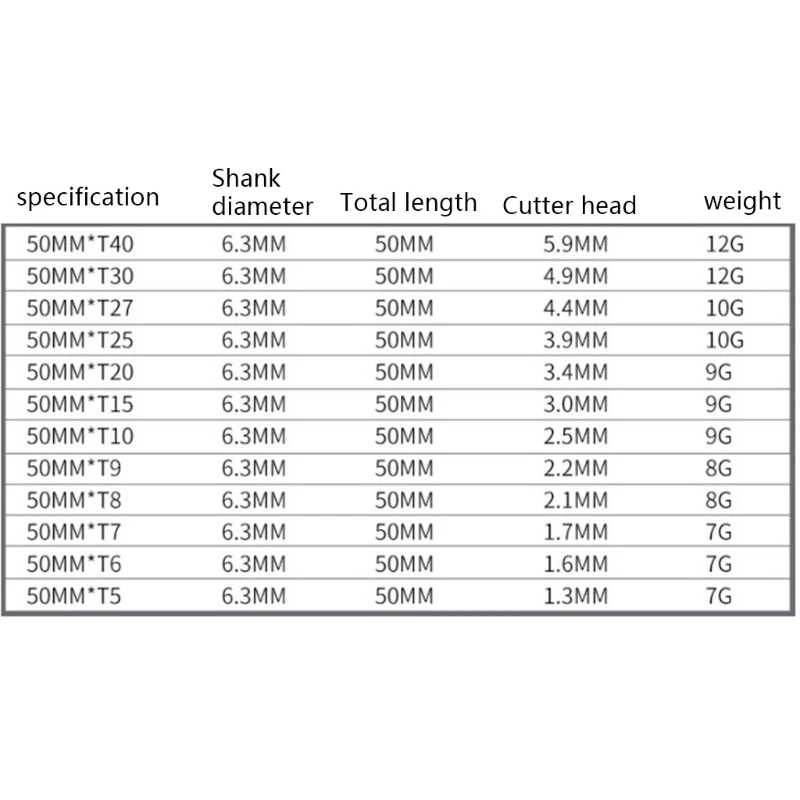 | specification | Shank diameter | Total length | Cutter head | weight |
|---|---|---|---|---|
| 50MM*T40 | 6.3MM | 50MM | 5.9MM | 12G |
| 50MM*T30 | 6.3MM | 50MM | 4.9MM | 12G |
| 50MM*T27 | 6.3MM | 50MM | 4.4MM | 10G |
| 50MM*T25 | 6.3MM | 50MM | 3.9MM | 10G |
| 50MM*T20 | 6.3MM | 50MM | 3.4MM | 9G |
| 50MM*T15 | 6.3MM | 50MM | 3.0MM | 9G |
| 50MM*T10 | 6.3MM | 50MM | 2.5MM | 9G |
| 50MM*T9 | 6.3MM | 50MM | 2.2MM | 8G |
| 50MM*T8 | 6.3MM | 50MM | 2.1MM | 8G |
| 50MM*T7 | 6.3MM | 50MM | 1.7MM | 7G |
| 50MM*T6 | 6.3MM | 50MM | 1.6MM | 7G |
| 50MM*T5 | 6.3MM | 50MM | 1.3MM | 7G |